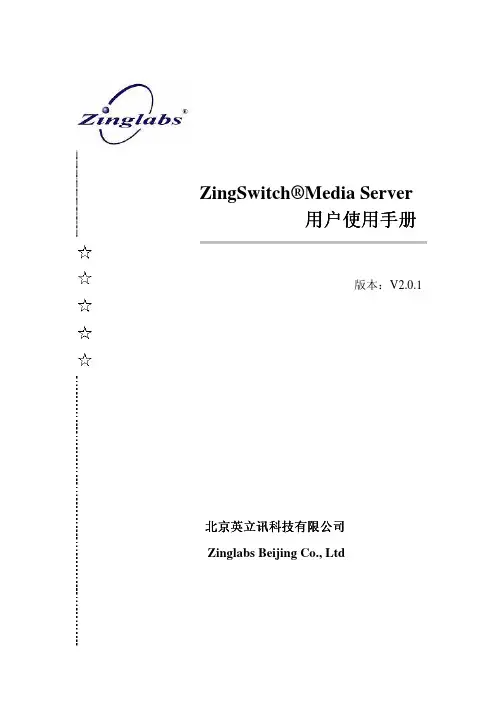 Zinglabs®

ZingSwitch®Media Server
用户使用手册

☆
☆
☆
☆
☆

版本：V2.0.1

北京英立讯科技有限公司

Zinglabs Beijing Co., Ltd